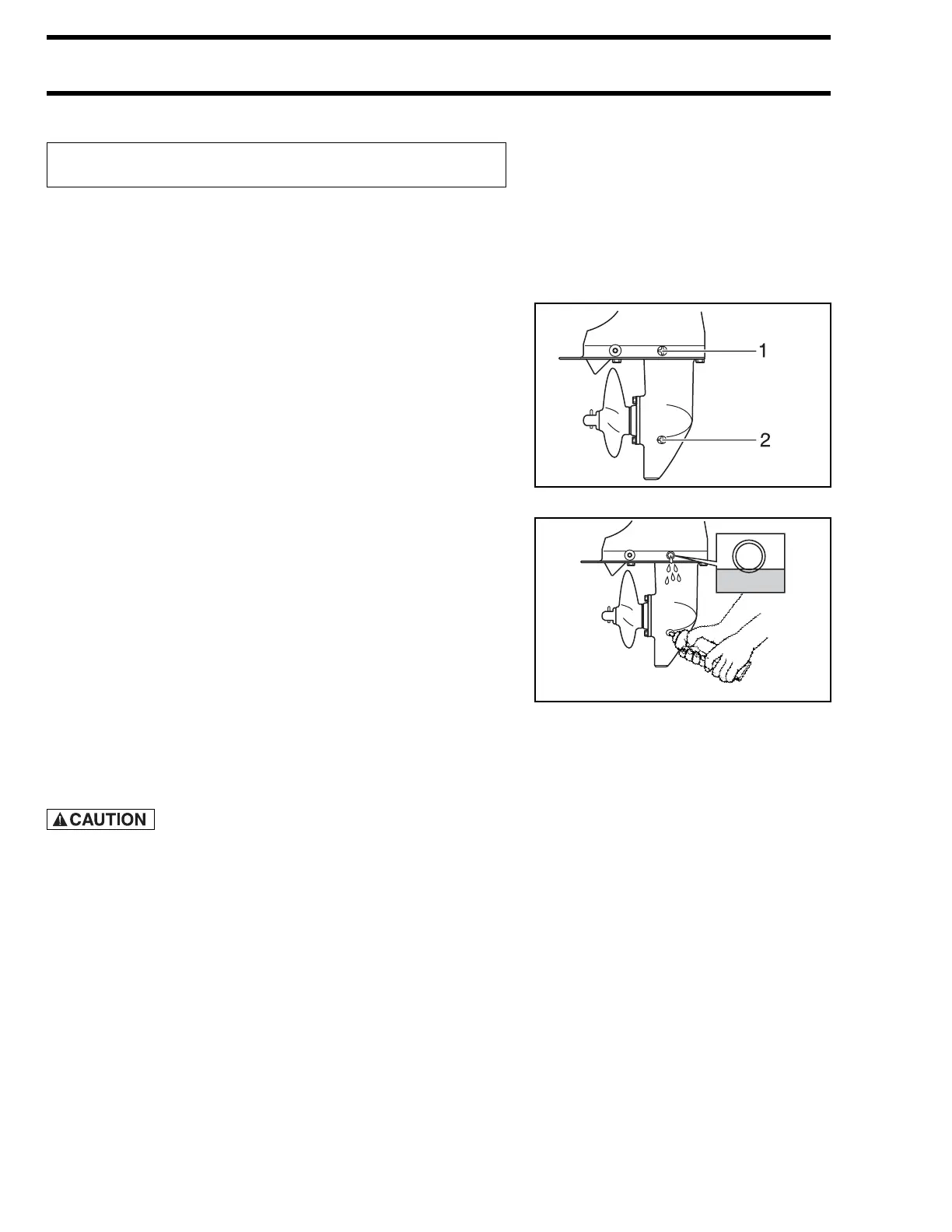 1

2

CAUTION